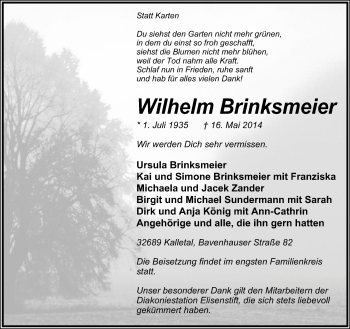 Statt Karten

Du siehst den Garten nicht mehr grünen,
in dem du einst so froh geschafft,
siehst die Blumen nicht mehr blühen,
weil der Tod nahm alle Kraft.
Schlaf nun in Frieden, ruhe sanft
und hab für alles vielen Dank!

Wilhelm Brinksmeier

* 1. Juli 1935 † 16. Mai 2014

Wir werden Dich sehr vermissen.

Ursula Brinksmeier
Kai und Simone Brinksmeier mit Franziska
Michaela und Jacek Zander
Birgit und Michael Sundermann mit Sarah
Dirk und Anja König mit Ann-Cathrin
Angehörige und alle, die ihn gern hatten

32689 Kalletal, Bavenhauser Straße 82

Die Beisetzung findet im engsten Familienkreis statt.

Unser besonderer Dank gilt den Mitarbeitern der Diakoniestation Elisenstift, die sich stets liebevoll gekümmert haben.